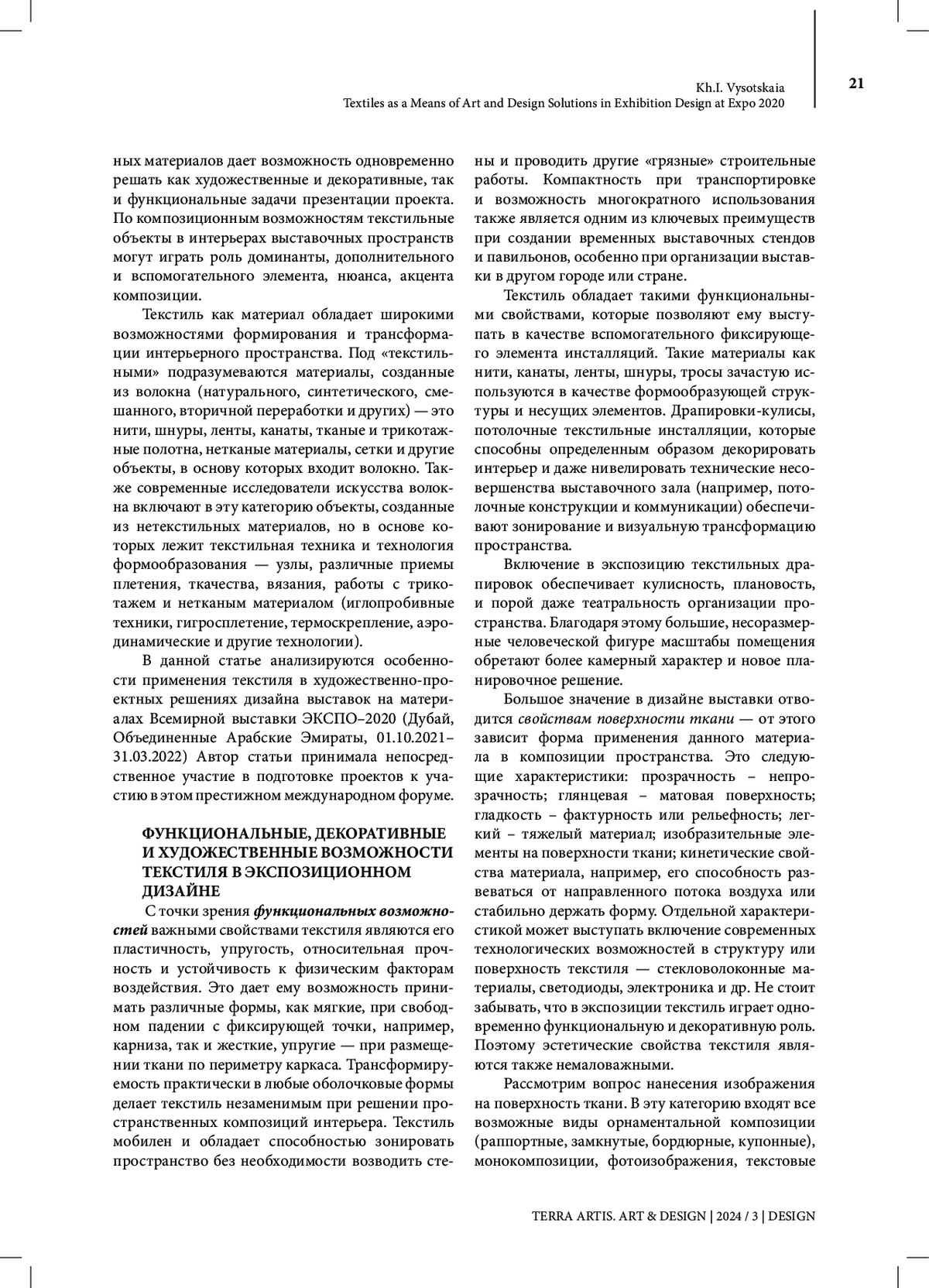 Kh.I. Vysotskaia
Textiles as a Means of Art and Design Solutions in Exhibition Design at Expo 2020

21

ных материалов дает возможность одновременно решать как художественные и декоративные, так и функциональные задачи презентации проекта. По композиционным возможностям текстильные объекты в интерьерах выставочных пространств могут играть роль доминанты, дополнительного и вспомогательного элемента, нюанса, акцента композиции.

Текстиль как материал обладает широкими возможностями формирования и трансформации интерьерного пространства. Под «текстильными» подразумеваются материалы, созданные из волокна (натурального, синтетического, смешанного, вторичной переработки и других) — это нити, шнуры, ленты, канаты, тканые и трикотажные полотна, нетканые материалы, сетки и другие объекты, в основу которых входит волокно. Также современные исследователи искусства волокна включают в эту категорию объекты, созданные из нетекстильных материалов, но в основе которых лежит текстильная техника и технология формообразования — узлы, различные приемы плетения, ткачества, вязания, работы с трикотажем и нетканым материалом (иглопробивные техники, гигросплетение, термоскрепление, аэродинамические и другие технологии).

В данной статье анализируются особенности применения текстиля в художественно-проектных решениях дизайна выставок на материалах Всемирной выставки ЭКСПО–2020 (Дубай, Объединенные Арабские Эмираты, 01.10.2021–31.03.2022) Автор статьи принимала непосредственное участие в подготовке проектов к участию в этом престижном международном форуме.

ФУНКЦИОНАЛЬНЫЕ, ДЕКОРАТИВНЫЕ И ХУДОЖЕСТВЕННЫЕ ВОЗМОЖНОСТИ ТЕКСТИЛЯ В ЭКСПОЗИЦИОННОМ ДИЗАЙНЕ

С точки зрения функциональных возможностей важными свойствами текстиля являются его пластичность, упругость, относительная прочность и устойчивость к физическим факторам воздействия. Это дает ему возможность принимать различные формы, как мягкие, при свободном падении с фиксирующей точки, например, карниза, так и жесткие, упругие — при размещении ткани по периметру каркаса. Трансформируемость практически в любые оболочковые формы делает текстиль незаменимым при решении пространственных композиций интерьера. Текстиль мобилен и обладает способностью зонировать пространство без необходимости возводить стены и проводить другие «грязные» строительные работы. Компактность при транспортировке и возможность многократного использования также является одним из ключевых преимуществ при создании временных выставочных стендов и павильонов, особенно при организации выставки в другом городе или стране.

Текстиль обладает такими функциональными свойствами, которые позволяют ему выступать в качестве вспомогательного фиксирующего элемента инсталляций. Такие материалы как нити, канаты, ленты, шнуры, тросы зачастую используются в качестве формообразующей структуры и несущих элементов. Драпировки-кулисы, потолочные текстильные инсталляции, которые способны определенным образом декорировать интерьер и даже нивелировать технические несовершенства выставочного зала (например, потолочные конструкции и коммуникации) обеспечивают зонирование и визуальную трансформацию пространства.

Включение в экспозицию текстильных драпировок обеспечивает кулисность, плановость, и порой даже театральность организации пространства. Благодаря этому большие, несоразмерные человеческой фигуре масштабы помещения обретают более камерный характер и новое планировочное решение.

Большое значение в дизайне выставки отводится свойствам поверхности ткани — от этого зависит форма применения данного материала в композиции пространства. Это следующие характеристики: прозрачность – непрозрачность; глянцевая – матовая поверхность; гладкость – фактурность или рельефность; легкий – тяжелый материал; изобразительные элементы на поверхности ткани; кинетические свойства материала, например, его способность развеваться от направленного потока воздуха или стабильно держать форму. Отдельной характеристикой может выступать включение современных технологических возможностей в структуру или поверхность текстиля — стекловолоконные материалы, светодиоды, электроника и др. Не стоит забывать, что в экспозиции текстиль играет одновременно функциональную и декоративную роль. Поэтому эстетические свойства текстиля являются также немаловажными.

Рассмотрим вопрос нанесения изображения на поверхность ткани. В эту категорию входят все возможные виды орнаментальной композиции (раппортные, замкнутые, бордюрные, купонные), монокомпозиции, фотоизображения, текстовые

TERRA ARTIS. ART & DESIGN | 2024 / 3 | DESIGN